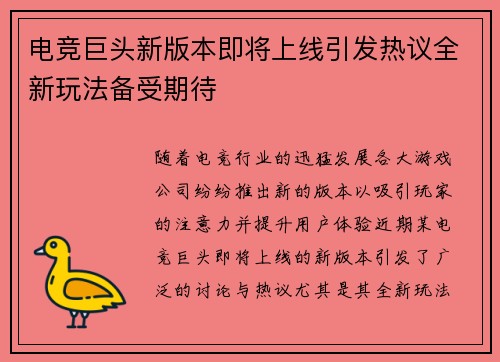 电竞巨头新版本即将上线引发热议全新玩法备受期待

随着电竞行业的迅猛发展各大游戏公司纷纷推出新的版本以吸引玩家的注意力并提升用户体验近期某电竞巨头即将上线的新版本引发了广泛的讨论与热议尤其是其全新玩法